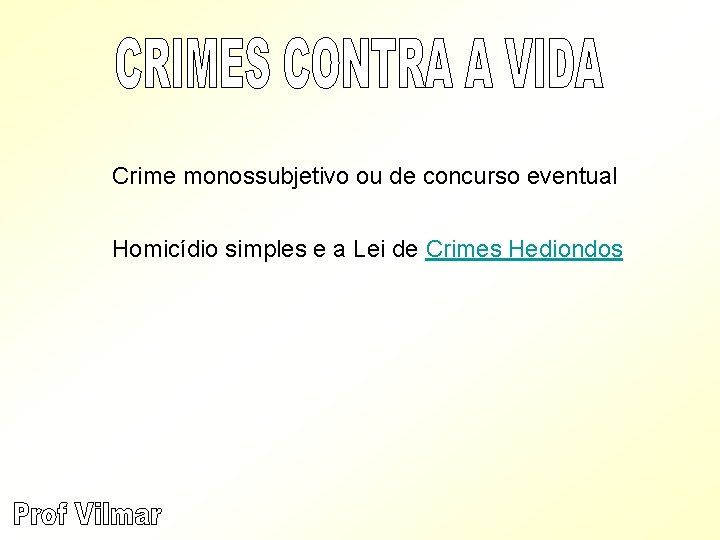 CRIMES CONTRA A VIDA

Crime monossubjetivo ou de concurso eventual

Homicídio simples e a Lei de Crimes Hediondos

Prof Vilmar